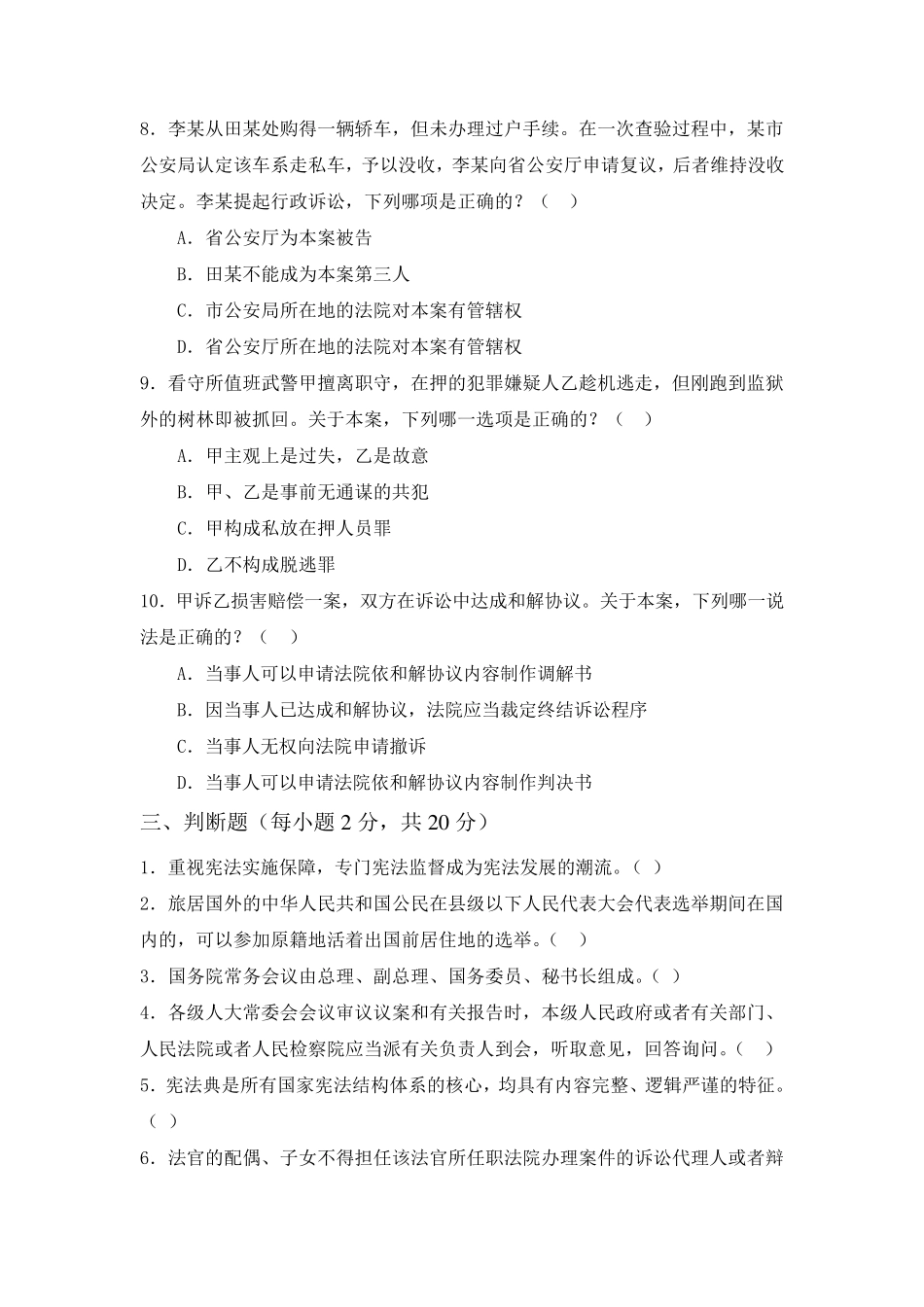 8．李某从田某处购得一辆轿车，但未办理过户手续。在一次查验过程中，某市公安局认定该车系走私车，予以没收，李某向省公安厅申请复议，后者维持没收决定。李某提起行政诉讼，下列哪项是正确的？（ ）

A．省公安厅为本案被告

B．田某不能成为本案第三人

C．市公安局所在地的法院对本案有管辖权

D．省公安厅所在地的法院对本案有管辖权

9．看守所值班武警甲擅离职守，在押的犯罪嫌疑人乙趁机逃走，但刚跑到监狱外的树林即被抓回。关于本案，下列哪一选项是正确的？（ ）

A．甲主观上是过失，乙是故意

B．甲、乙是事前无通谋的共犯

C．甲构成私放在押人员罪

D．乙不构成脱逃罪

10．甲诉乙损害赔偿一案，双方在诉讼中达成和解协议。关于本案，下列哪一说法是正确的？（ ）

A．当事人可以申请法院依和解协议内容制作调解书

B．因当事人已达成和解协议，法院应当裁定终结诉讼程序

C．当事人无权向法院申请撤诉

D．当事人可以申请法院依和解协议内容制作判决书

三、判断题（每小题 2 分，共 20 分）

1．重视宪法实施保障，专门宪法监督成为宪法发展的潮流。（ ）

2．旅居国外的中华人民共和国公民在县级以下人民代表大会代表选举期间在国内的，可以参加原籍地活着出国前居住地的选举。（ ）

3．国务院常务会议由总理、副总理、国务委员、秘书长组成。（ ）

4．各级人大常委会会议审议议案和有关报告时，本级人民政府或者有关部门、人民法院或者人民检察院应当派有关负责人到会，听取意见，回答询问。（ ）

5．宪法典是所有国家宪法结构体系的核心，均具有内容完整、逻辑严谨的特征。（ ）

6．法官的配偶、子女不得担任该法官所任职法院办理案件的诉讼代理人或者辩